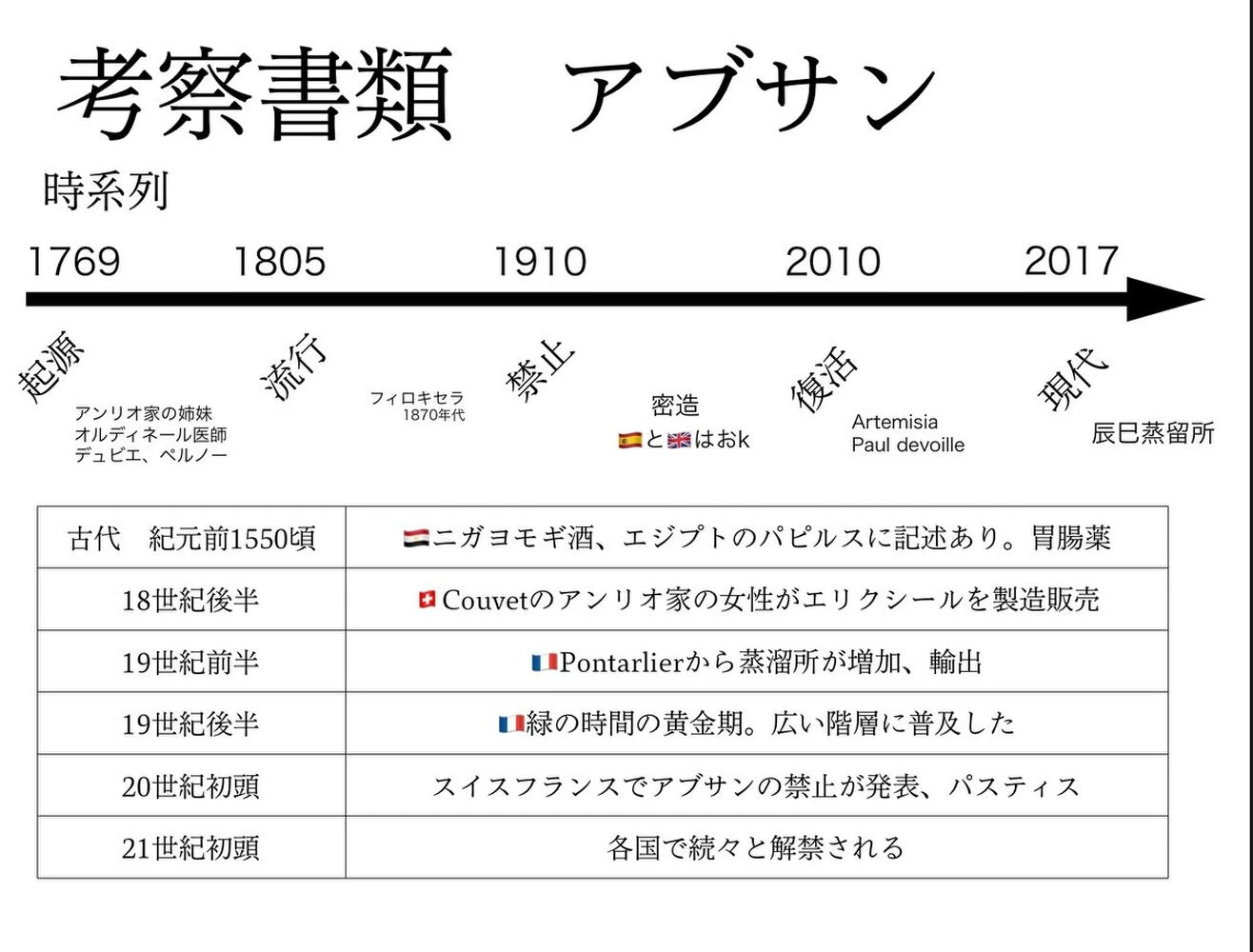 考察書類　アブサン

時系列

1769　1805　1910　2010　2017

起源
アンリオ家の姉妹
オルディネール医師
デュビエ、ペルノー

流行

フィロキセラ
1870年代

禁止

密造
🇪🇸と🇬🇧はおk

復活
Artemisia
Paul devoille

現代
辰巳蒸留所

| 古代　紀元前1550頃 | 🇪🇬ニガヨモギ酒、エジプトのパピルスに記述あり。胃腸薬 |
|---|---|
| 18世紀後半 | 🇨🇭Couvetのアンリオ家の女性がエリクシールを製造販売 |
| 19世紀前半 | 🇫🇷Pontarlierから蒸溜所が増加、輸出 |
| 19世紀後半 | 🇫🇷緑の時間の黄金期。広い階層に普及した |
| 20世紀初頭 | スイスフランスでアブサンの禁止が発表、パスティス |
| 21世紀初頭 | 各国で続々と解禁される |